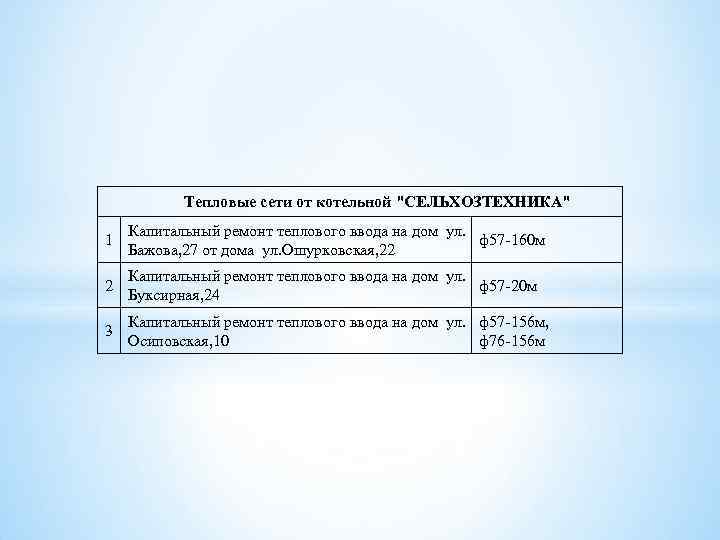 | Тепловые сети от котельной "СЕЛЬХОЗТЕХНИКА" | | |
|---|---|---|
| 1 | Капитальный ремонт теплового ввода на дом ул. Бажова,27 от дома ул.Ошурковская,22 | ф57-160м |
| 2 | Капитальный ремонт теплового ввода на дом ул. Буксирная,24 | ф57-20м |
| 3 | Капитальный ремонт теплового ввода на дом ул. Осиповская,10 | ф57-156м, ф76-156м |